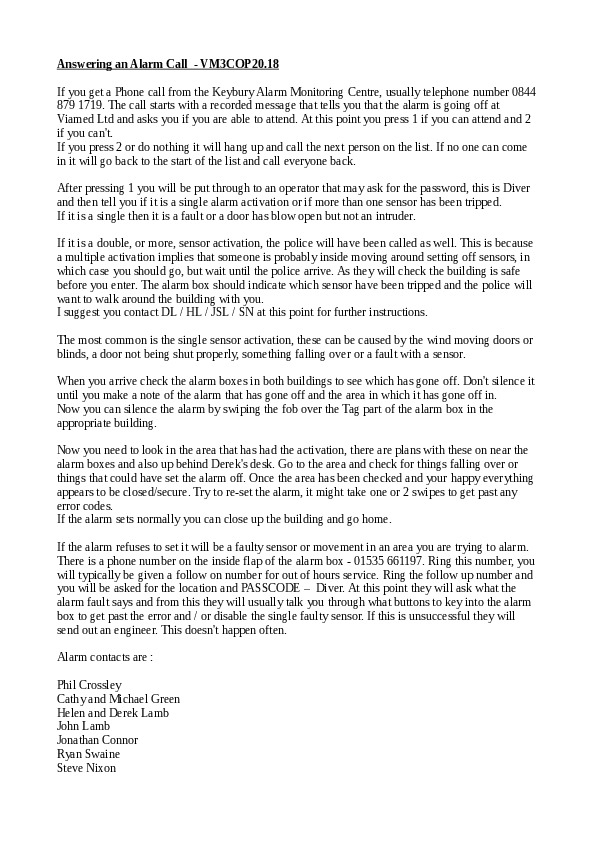 Answering an Alarm Call - VM3COP20.18

If you get a Phone call from the Keybury Alarm Monitoring Centre, usually telephone number 0844 879 1719. The call starts with a recorded message that tells you that the alarm is going off at Viamed Ltd and asks you if you are able to attend. At this point you press 1 if you can attend and 2 if you can't.
If you press 2 or do nothing it will hang up and call the next person on the list. If no one can come in it will go back to the start of the list and call everyone back.

After pressing 1 you will be put through to an operator that may ask for the password, this is Diver and then tell you if it is a single alarm activation or if more than one sensor has been tripped.
If it is a single then it is a fault or a door has blow open but not an intruder.

If it is a double, or more, sensor activation, the police will have been called as well. This is because a multiple activation implies that someone is probably inside moving around setting off sensors, in which case you should go, but wait until the police arrive. As they will check the building is safe before you enter. The alarm box should indicate which sensor have been tripped and the police will want to walk around the building with you.
I suggest you contact DL / HL / JSL / SN at this point for further instructions.

The most common is the single sensor activation, these can be caused by the wind moving doors or blinds, a door not being shut properly, something falling over or a fault with a sensor.

When you arrive check the alarm boxes in both buildings to see which has gone off. Don't silence it until you make a note of the alarm that has gone off and the area in which it has gone off in.
Now you can silence the alarm by swiping the fob over the Tag part of the alarm box in the appropriate building.

Now you need to look in the area that has had the activation, there are plans with these on near the alarm boxes and also up behind Derek's desk. Go to the area and check for things falling over or things that could have set the alarm off. Once the area has been checked and your happy everything appears to be closed/secure. Try to re-set the alarm, it might take one or 2 swipes to get past any error codes.
If the alarm sets normally you can close up the building and go home.

If the alarm refuses to set it will be a faulty sensor or movement in an area you are trying to alarm. There is a phone number on the inside flap of the alarm box - 01535 661197. Ring this number, you will typically be given a follow on number for out of hours service. Ring the follow up number and you will be asked for the location and PASSCODE – Diver. At this point they will ask what the alarm fault says and from this they will usually talk you through what buttons to key into the alarm box to get past the error and / or disable the single faulty sensor. If this is unsuccessful they will send out an engineer. This doesn't happen often.

Alarm contacts are :

Phil Crossley
Cathy and Michael Green
Helen and Derek Lamb
John Lamb
Jonathan Connor
Ryan Swaine
Steve Nixon